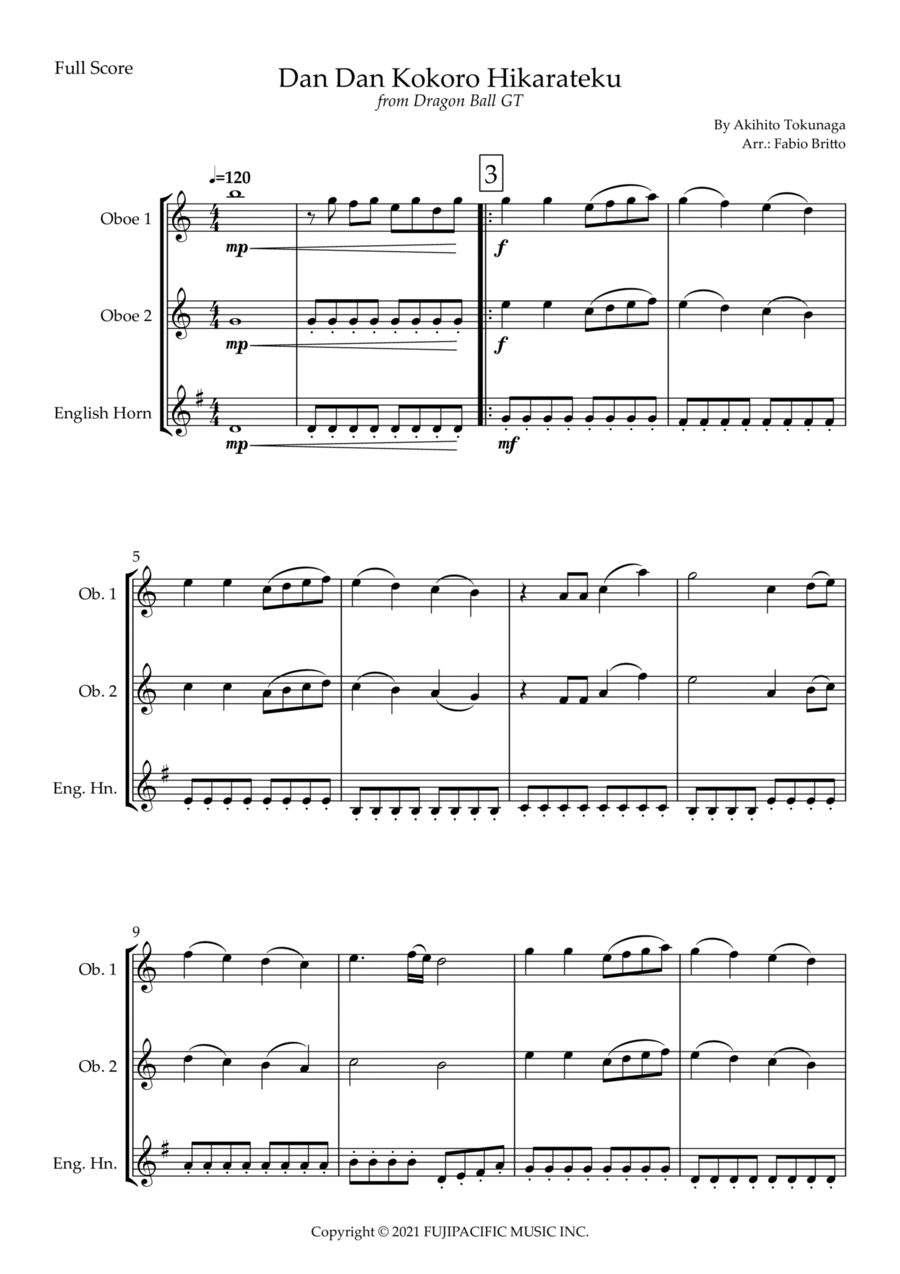 Full Score

Dan Dan Kokoro Hikarateku
from Dragon Ball GT

By Akihito Tokunaga
Arr.: Fabio Britto

♩=120

3

Oboe 1

mp

f

Oboe 2

mp

f

English Horn

mp

mf

5

Ob. 1

Ob. 2

Eng. Hn.

9

Ob. 1

Ob. 2

Eng. Hn.

Copyright © 2021 FUJIPACIFIC MUSIC INC.